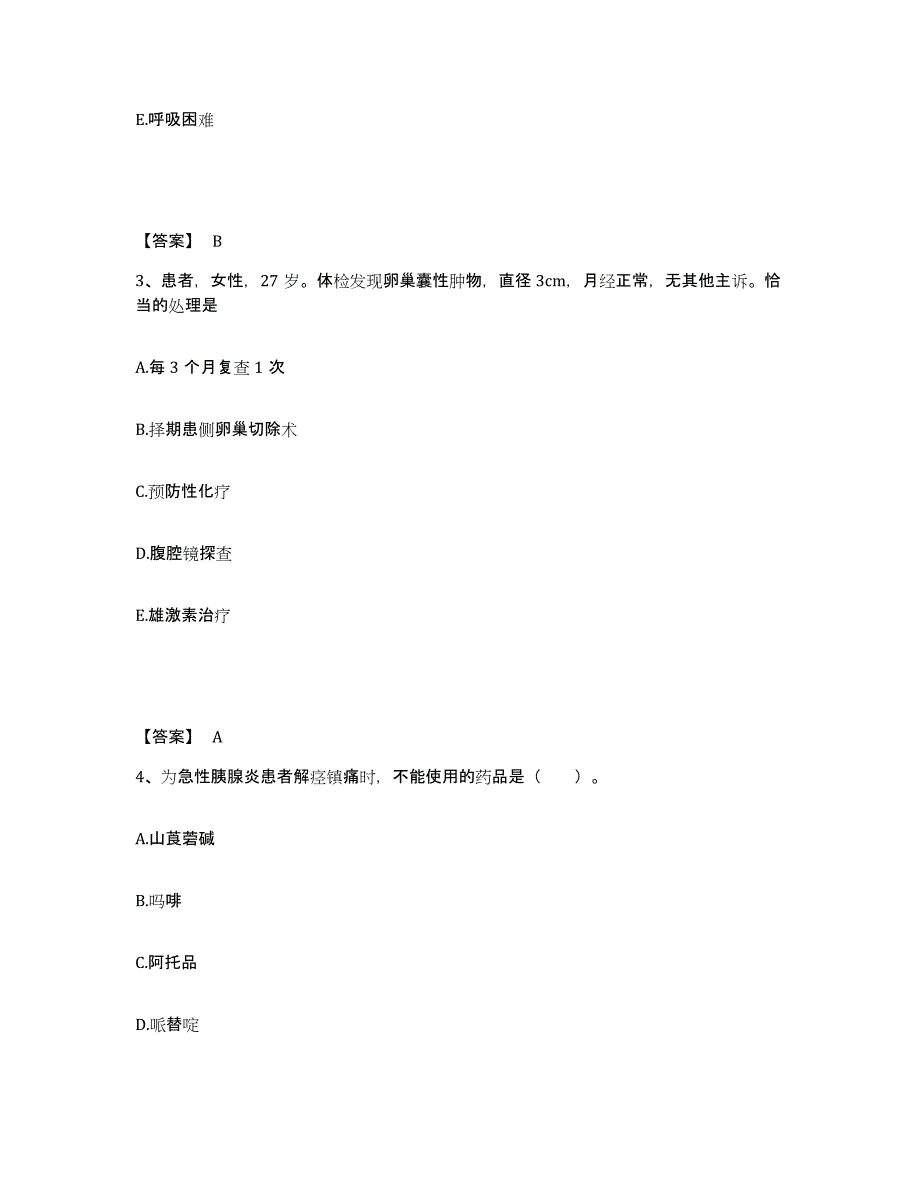 E.呼吸困难

【答案】 B

3、患者，女性，27 岁。体检发现卵巢囊性肿物，直径 3cm，月经正常，无其他主诉。恰当的处理是

A.每 3 个月复查 1 次

B.择期患侧卵巢切除术

C.预防性化疗

D.腹腔镜探查

E.雄激素治疗

【答案】 A

4、为急性胰腺炎患者解痉镇痛时，不能使用的药品是（　　）。

A.山莨菪碱

B.吗啡

C.阿托品

D.哌替啶